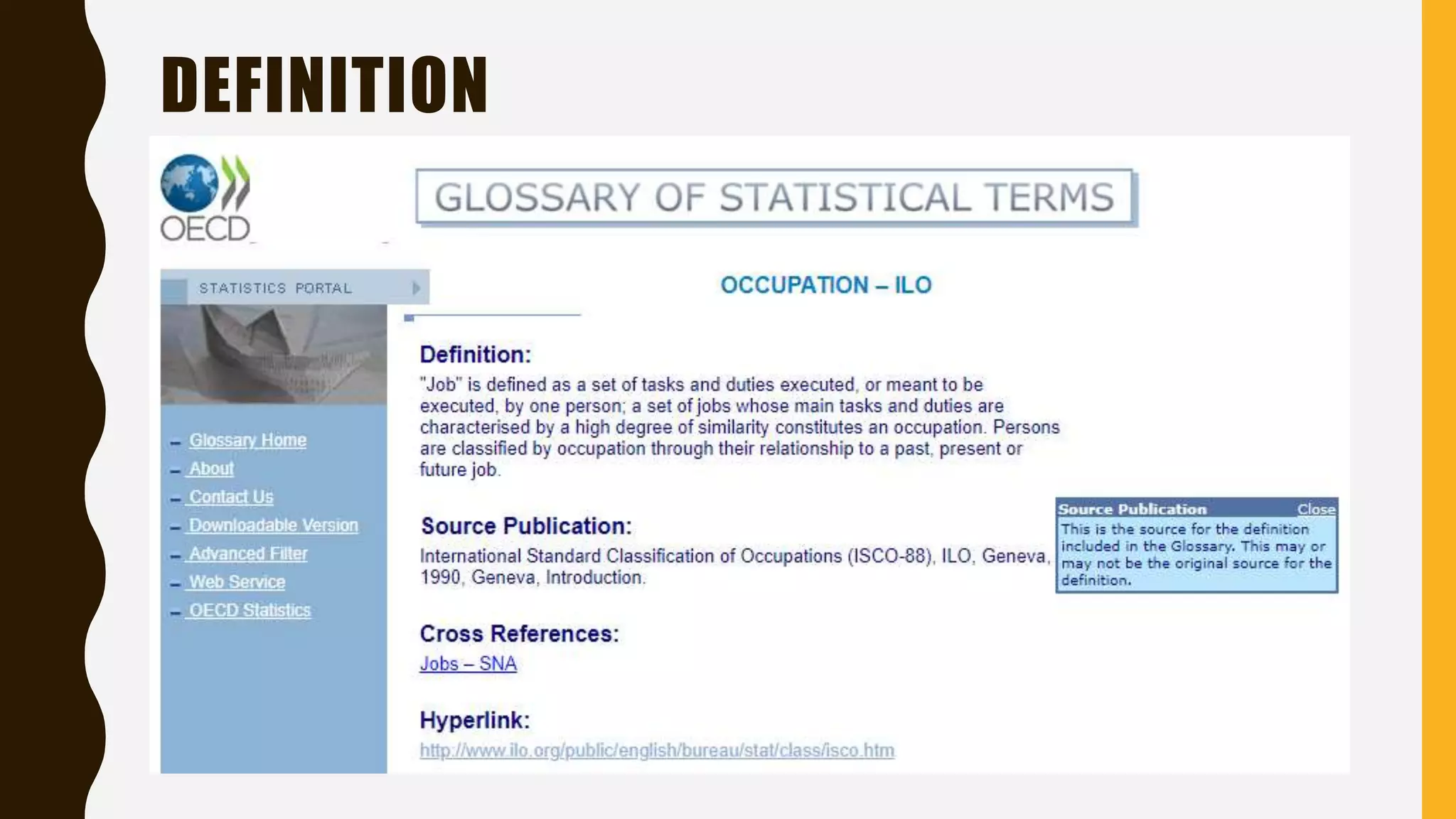 DEFINITION

OECD

GLOSSARY OF STATISTICAL TERMS

STATISTICS PORTAL

– Glossary Home
– About
– Contact Us
– Downloadable Version
– Advanced Filter
– Web Service
– OECD Statistics

OCCUPATION – ILO

Definition:
"Job" is defined as a set of tasks and duties executed, or meant to be executed, by one person; a set of jobs whose main tasks and duties are characterised by a high degree of similarity constitutes an occupation. Persons are classified by occupation through their relationship to a past, present or future job.

Source Publication:
International Standard Classification of Occupations (ISCO-88), ILO, Geneva, 1990, Geneva, Introduction.

Source Publication Close
This is the source for the definition included in the Glossary. This may or may not be the original source for the definition.

Cross References:
Jobs – SNA

Hyperlink:
http://www.ilo.org/public/english/bureau/stat/class/isco.htm